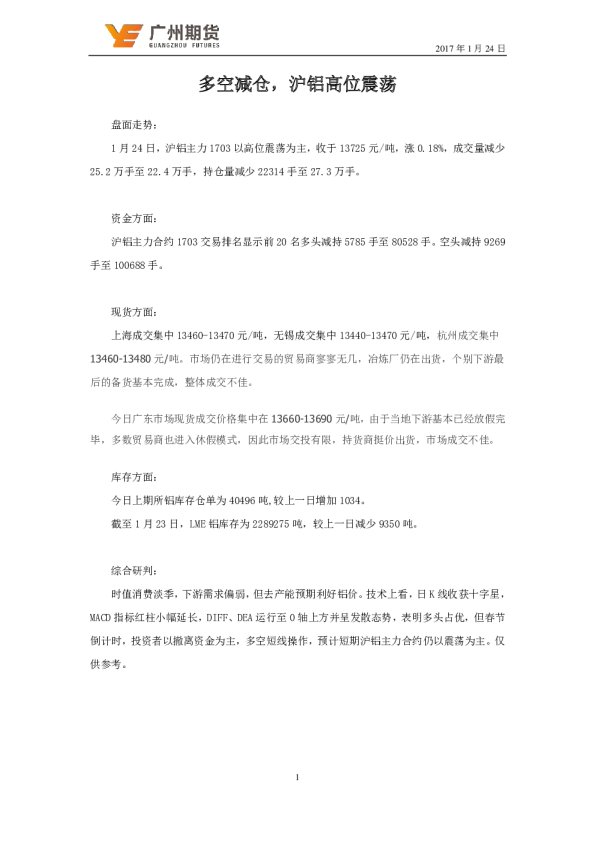 广州期货
GUANGZHOU FUTURES

2017 年 1 月 24 日

多空减仓，沪铝高位震荡

盘面走势：

1 月 24 日，沪铝主力 1703 以高位震荡为主，收于 13725 元/吨，涨 0.18%，成交量减少 25.2 万手至 22.4 万手，持仓量减少 22314 手至 27.3 万手。

资金方面：

沪铝主力合约 1703 交易排名显示前 20 名多头减持 5785 手至 80528 手。空头减持 9269 手至 100688 手。

现货方面：

上海成交集中 13460-13470 元/吨，无锡成交集中 13440-13470 元/吨，杭州成交集中 13460-13480 元/吨。市场仍在进行交易的贸易商寥寥无几，冶炼厂仍在出货，个别下游最后的备货基本完成，整体成交不佳。

今日广东市场现货成交价格集中在 13660-13690 元/吨，由于当地下游基本已经放假完毕，多数贸易商也进入休假模式，因此市场交投有限，持货商挺价出货，市场成交不佳。

库存方面：

今日上期所铝库存仓单为 40496 吨,较上一日增加 1034。

截至 1 月 23 日，LME 铝库存为 2289275 吨，较上一日减少 9350 吨。

综合研判：

时值消费淡季，下游需求偏弱，但去产能预期利好铝价。技术上看，日 K 线收获十字星，MACD 指标红柱小幅延长，DIFF、DEA 运行至 0 轴上方并呈发散态势，表明多头占优，但春节倒计时，投资者以撤离资金为主，多空短线操作，预计短期沪铝主力合约仍以震荡为主。仅供参考。

1